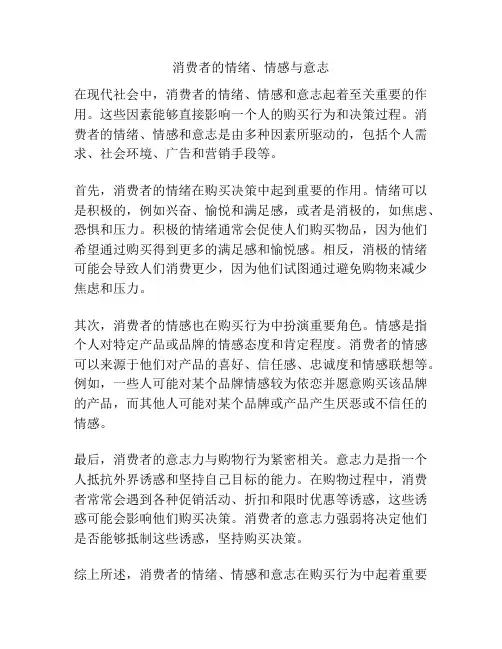 消费者的情绪、情感与意志

在现代社会中，消费者的情绪、情感和意志起着至关重要的作用。这些因素能够直接影响一个人的购买行为和决策过程。消费者的情绪、情感和意志是由多种因素所驱动的，包括个人需求、社会环境、广告和营销手段等。

首先，消费者的情绪在购买决策中起到重要的作用。情绪可以是积极的，例如兴奋、愉悦和满足感，或者是消极的，如焦虑、恐惧和压力。积极的情绪通常会促使人们购买物品，因为他们希望通过购买得到更多的满足感和愉悦感。相反，消极的情绪可能会导致人们消费更少，因为他们试图通过避免购物来减少焦虑和压力。

其次，消费者的情感也在购买行为中扮演重要角色。情感是指个人对特定产品或品牌的情感态度和肯定程度。消费者的情感可以来源于他们对产品的喜好、信任感、忠诚度和情感联想等。例如，一些人可能对某个品牌情感较为依恋并愿意购买该品牌的产品，而其他人可能对某个品牌或产品产生厌恶或不信任的情感。

最后，消费者的意志力与购物行为紧密相关。意志力是指一个人抵抗外界诱惑和坚持自己目标的能力。在购物过程中，消费者常常会遇到各种促销活动、折扣和限时优惠等诱惑，这些诱惑可能会影响他们购买决策。消费者的意志力强弱将决定他们是否能够抵制这些诱惑，坚持购买决策。

综上所述，消费者的情绪、情感和意志在购买行为中起着重要